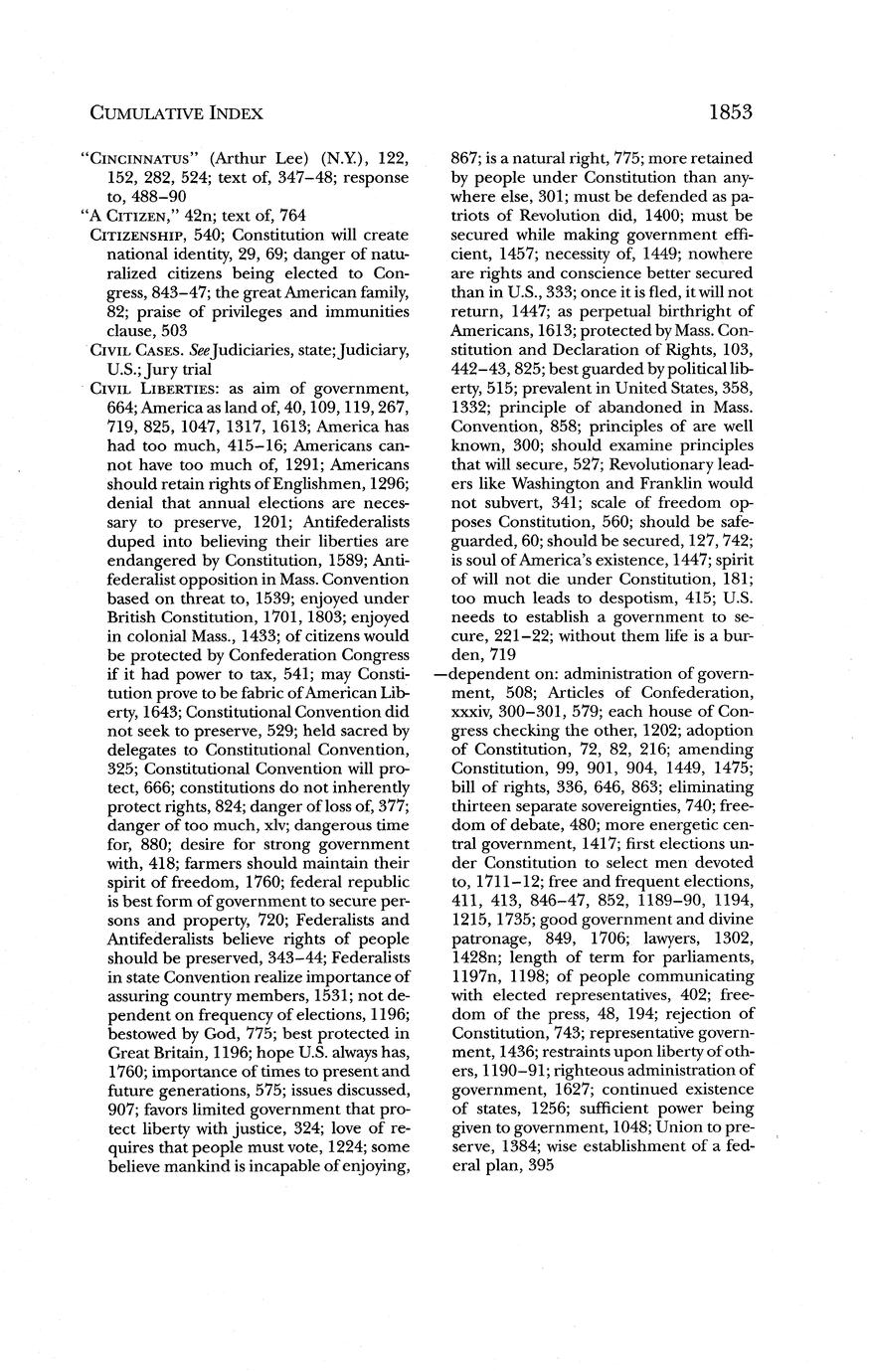 CUMULATIVE INDEX 1853

"CINCINNATUS" (Arthur Lee) (N.Y.), 122, 152, 282, 524; text of, 347–48; response to, 488–90

"A CITIZEN," 42n; text of, 764

CITIZENSHIP, 540; Constitution will create national identity, 29, 69; danger of naturalized citizens being elected to Congress, 843–47; the great American family, 82; praise of privileges and immunities clause, 503

CIVIL CASES. See Judiciaries, state; Judiciary, U.S.; Jury trial

CIVIL LIBERTIES: as aim of government, 664; America as land of, 40, 109, 119, 267, 719, 825, 1047, 1317, 1613; America has had too much, 415–16; Americans cannot have too much of, 1291; Americans should retain rights of Englishmen, 1296; denial that annual elections are necessary to preserve, 1201; Antifederalists duped into believing their liberties are endangered by Constitution, 1589; Antifederalist opposition in Mass. Convention based on threat to, 1539; enjoyed under British Constitution, 1701, 1803; enjoyed in colonial Mass., 1433; of citizens would be protected by Confederation Congress if it had power to tax, 541; may Constitution prove to be fabric of American Liberty, 1643; Constitutional Convention did not seek to preserve, 529; held sacred by delegates to Constitutional Convention, 325; Constitutional Convention will protect, 666; constitutions do not inherently protect rights, 824; danger of loss of, 377; danger of too much, xlv; dangerous time for, 880; desire for strong government with, 418; farmers should maintain their spirit of freedom, 1760; federal republic is best form of government to secure persons and property, 720; Federalists and Antifederalists believe rights of people should be preserved, 343–44; Federalists in state Convention realize importance of assuring country members, 1531; not dependent on frequency of elections, 1196; bestowed by God, 775; best protected in Great Britain, 1196; hope U.S. always has, 1760; importance of times to present and future generations, 575; issues discussed, 907; favors limited government that protect liberty with justice, 324; love of requires that people must vote, 1224; some believe mankind is incapable of enjoying, 867; is a natural right, 775; more retained by people under Constitution than anywhere else, 301; must be defended as patriots of Revolution did, 1400; must be secured while making government efficient, 1457; necessity of, 1449; nowhere are rights and conscience better secured than in U.S., 333; once it is fled, it will not return, 1447; as perpetual birthright of Americans, 1613; protected by Mass. Constitution and Declaration of Rights, 103, 442–43, 825; best guarded by political liberty, 515; prevalent in United States, 358, 1332; principle of abandoned in Mass. Convention, 858; principles of are well known, 300; should examine principles that will secure, 527; Revolutionary leaders like Washington and Franklin would not subvert, 341; scale of freedom opposes Constitution, 560; should be safeguarded, 60; should be secured, 127, 742; is soul of America's existence, 1447; spirit of will not die under Constitution, 181; too much leads to despotism, 415; U.S. needs to establish a government to secure, 221–22; without them life is a burden, 719

—dependent on: administration of government, 508; Articles of Confederation, xxxiv, 300–301, 579; each house of Congress checking the other, 1202; adoption of Constitution, 72, 82, 216; amending Constitution, 99, 901, 904, 1449, 1475; bill of rights, 336, 646, 863; eliminating thirteen separate sovereignties, 740; freedom of debate, 480; more energetic central government, 1417; first elections under Constitution to select men devoted to, 1711–12; free and frequent elections, 411, 413, 846–47, 852, 1189–90, 1194, 1215, 1735; good government and divine patronage, 849, 1706; lawyers, 1302, 1428n; length of term for parliaments, 1197n, 1198; of people communicating with elected representatives, 402; freedom of the press, 48, 194; rejection of Constitution, 743; representative government, 1436; restraints upon liberty of others, 1190–91; righteous administration of government, 1627; continued existence of states, 1256; sufficient power being given to government, 1048; Union to preserve, 1384; wise establishment of a federal plan, 395